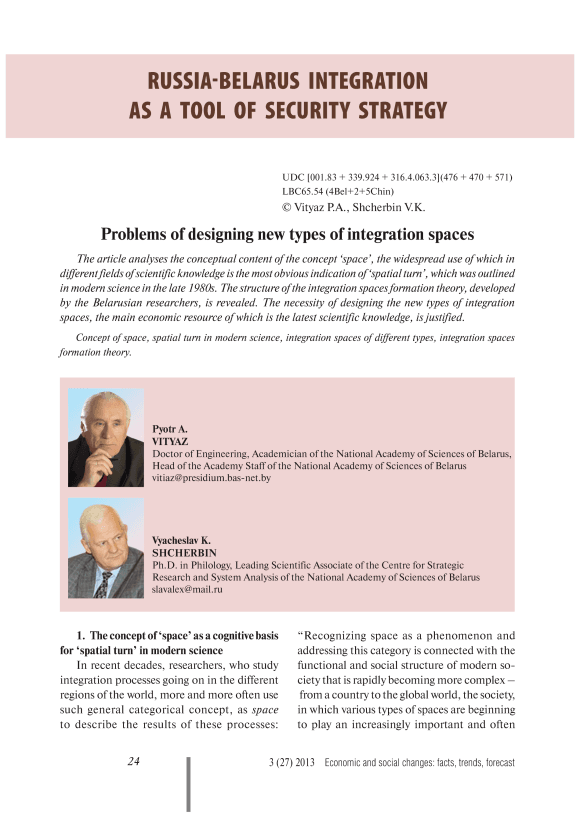 RUSSIA-BELARUS INTEGRATION AS A TOOL OF SECURITY STRATEGY

UDC [001.83 + 339.924 + 316.4.063.3](476 + 470 + 571)
LBC65.54 (4Bel+2+5Chin)
© Vityaz P.A., Shcherbin V.K.

Problems of designing new types of integration spaces

The article analyses the conceptual content of the concept 'space', the widespread use of which in different fields of scientific knowledge is the most obvious indication of 'spatial turn', which was outlined in modern science in the late 1980s. The structure of the integration spaces formation theory, developed by the Belarusian researchers, is revealed. The necessity of designing the new types of integration spaces, the main economic resource of which is the latest scientific knowledge, is justified.

Concept of space, spatial turn in modern science, integration spaces of different types, integration spaces formation theory.

Pyotr A.
VITYAZ
Doctor of Engineering, Academician of the National Academy of Sciences of Belarus, Head of the Academy Staff of the National Academy of Sciences of Belarus
vitiaz@presidium.bas-net.by

Vyacheslav K.
SHCHERBIN
Ph.D. in Philology, Leading Scientific Associate of the Centre for Strategic Research and System Analysis of the National Academy of Sciences of Belarus
slavalex@mail.ru

1. The concept of 'space' as a cognitive basis for 'spatial turn' in modern science

In recent decades, researchers, who study integration processes going on in the different regions of the world, more and more often use such general categorical concept, as space to describe the results of these processes:

"Recognizing space as a phenomenon and addressing this category is connected with the functional and social structure of modern society that is rapidly becoming more complex – from a country to the global world, the society, in which various types of spaces are beginning to play an increasingly important and often

24

3 (27) 2013 Economic and social changes: facts, trends, forecast